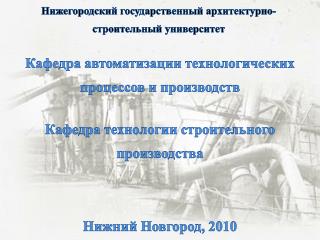 Нижегородский государственный архитектурно-строительный университет

Кафедра автоматизации технологических процессов и производств

Кафедра технологии строительного производства

Нижний Новгород, 2010